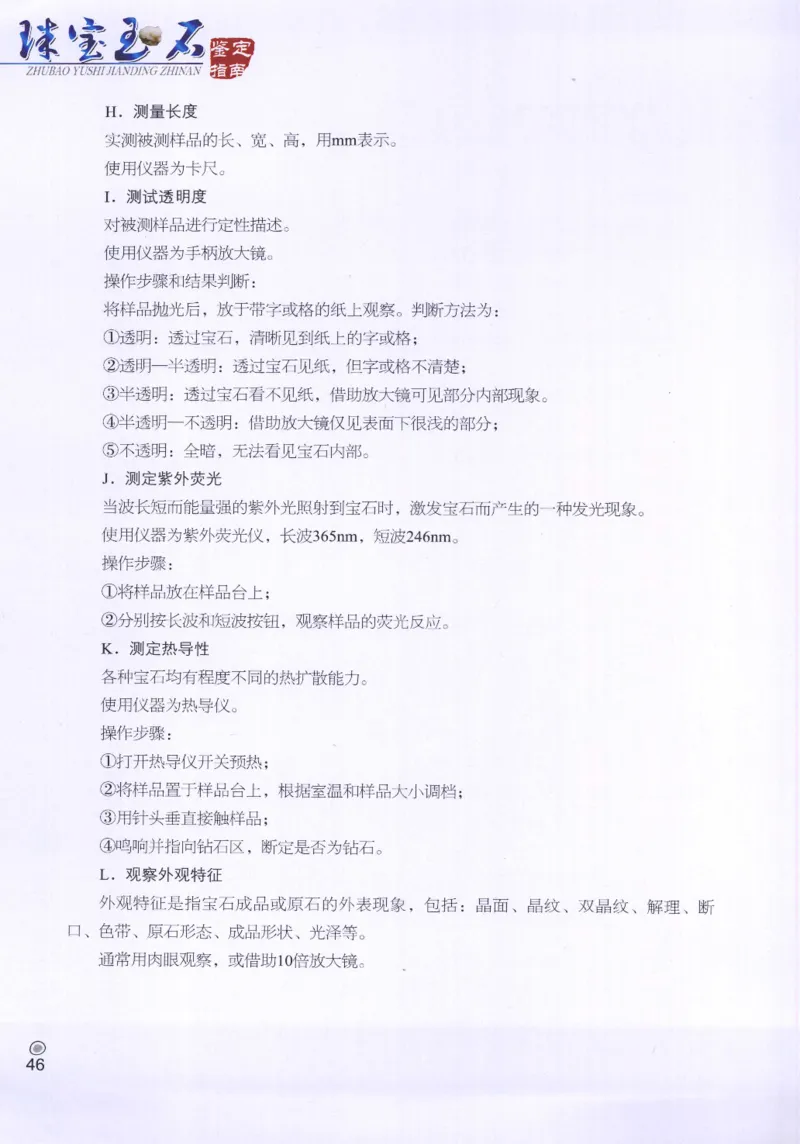 珠宝玉石 鉴定指南
ZHUBAO YUSHI JIANDING ZHINAN

H．测量长度

实测被测样品的长、宽、高，用mm表示。

使用仪器为卡尺。

I．测试透明度

对被测样品进行定性描述。

使用仪器为手柄放大镜。

操作步骤和结果判断：

将样品抛光后，放于带字或格的纸上观察。判断方法为：

①透明：透过宝石，清晰见到纸上的字或格；

②透明—半透明：透过宝石见纸，但字或格不清楚；

③半透明：透过宝石看不见纸，借助放大镜可见部分内部现象。

④半透明—不透明：借助放大镜仅见表面下很浅的部分；

⑤不透明：全暗，无法看见宝石内部。

J．测定紫外荧光

当波长短而能量强的紫外光照射到宝石时，激发宝石而产生的一种发光现象。

使用仪器为紫外荧光仪，长波365nm，短波246nm。

操作步骤：

①将样品放在样品台上；

②分别按长波和短波按钮，观察样品的荧光反应。

K．测定热导性

各种宝石均有程度不同的热扩散能力。

使用仪器为热导仪。

操作步骤：

①打开热导仪开关预热；

②将样品置于样品台上，根据室温和样品大小调档；

③用针头垂直接触样品；

④鸣响并指向钻石区，断定是否为钻石。

L．观察外观特征

外观特征是指宝石成品或原石的外表现象，包括：晶面、晶纹、双晶纹、解理、断口、色带、原石形态、成品形状、光泽等。

通常用肉眼观察，或借助10倍放大镜。

46